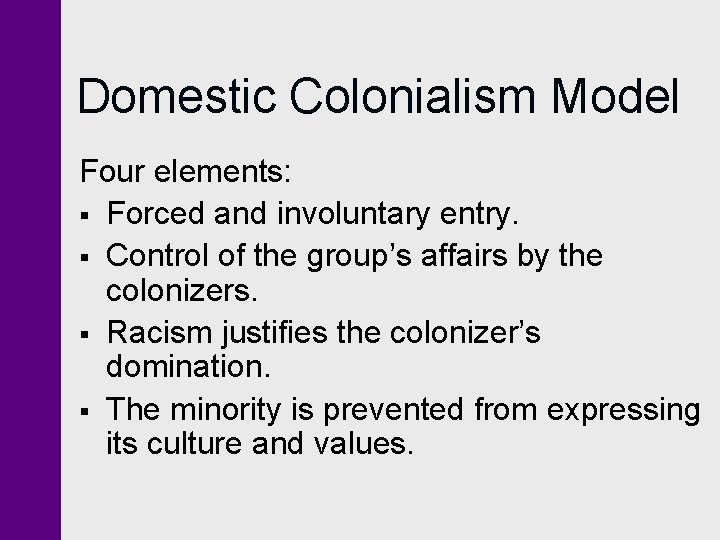 Domestic Colonialism Model

Four elements:

▪ Forced and involuntary entry.
▪ Control of the group’s affairs by the colonizers.
▪ Racism justifies the colonizer’s domination.
▪ The minority is prevented from expressing its culture and values.